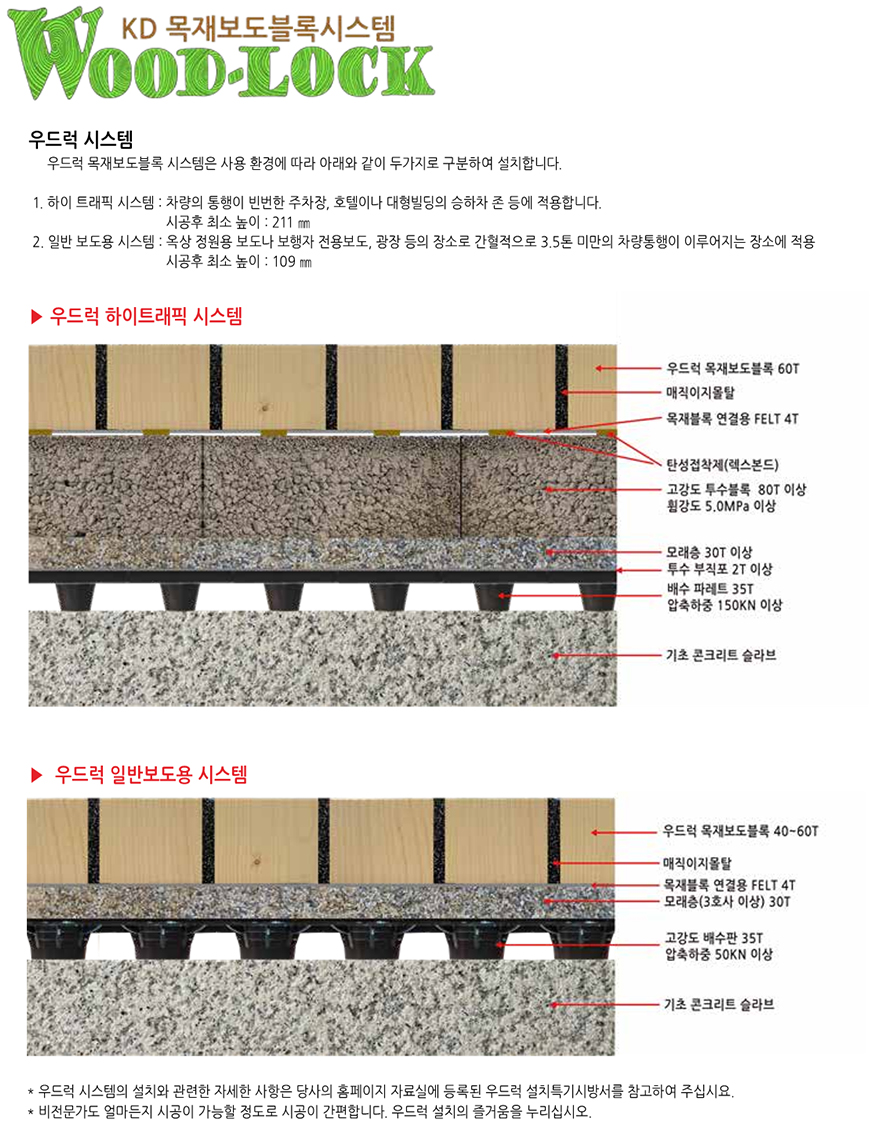 KD 목재보도블록시스템
WOOD-LOCK

우드럭 시스템
우드럭 목재보도블록 시스템은 사용 환경에 따라 아래와 같이 두가지로 구분하여 설치합니다.

1. 하이 트래픽 시스템 : 차량의 통행이 빈번한 주차장, 호텔이나 대형빌딩의 승하차 존 등에 적용합니다.
시공후 최소 높이 : 211 ㎜
2. 일반 보도용 시스템 : 옥상 정원용 보도나 보행자 전용보도, 광장 등의 장소로 간헐적으로 3.5톤 미만의 차량통행이 이루어지는 장소에 적용
시공후 최소 높이 : 109 ㎜

▶ 우드럭 하이트래픽 시스템

우드럭 목재보도블록 60T
매직이지몰탈
목재블록 연결용 FELT 4T
탄성접착제(렉스본드)
고강도 투수블록 80T 이상
휨강도 5.0MPa 이상
모래층 30T 이상
투수 부직포 2T 이상
배수 파레트 35T
압축하중 150KN 이상
기초 콘크리트 슬라브

▶ 우드럭 일반보도용 시스템

우드럭 목재보도블록 40~60T
매직이지몰탈
목재블록 연결용 FELT 4T
모래층(3호사 이상) 30T
고강도 배수판 35T
압축하중 50KN 이상
기초 콘크리트 슬라브

* 우드럭 시스템의 설치와 관련한 자세한 사항은 당사의 홈페이지 자료실에 등록된 우드럭 설치특기시방서를 참고하여 주십시요.
* 비전문가도 얼마든지 시공이 가능할 정도로 시공이 간편합니다. 우드럭 설치의 즐거움을 누리십시오.